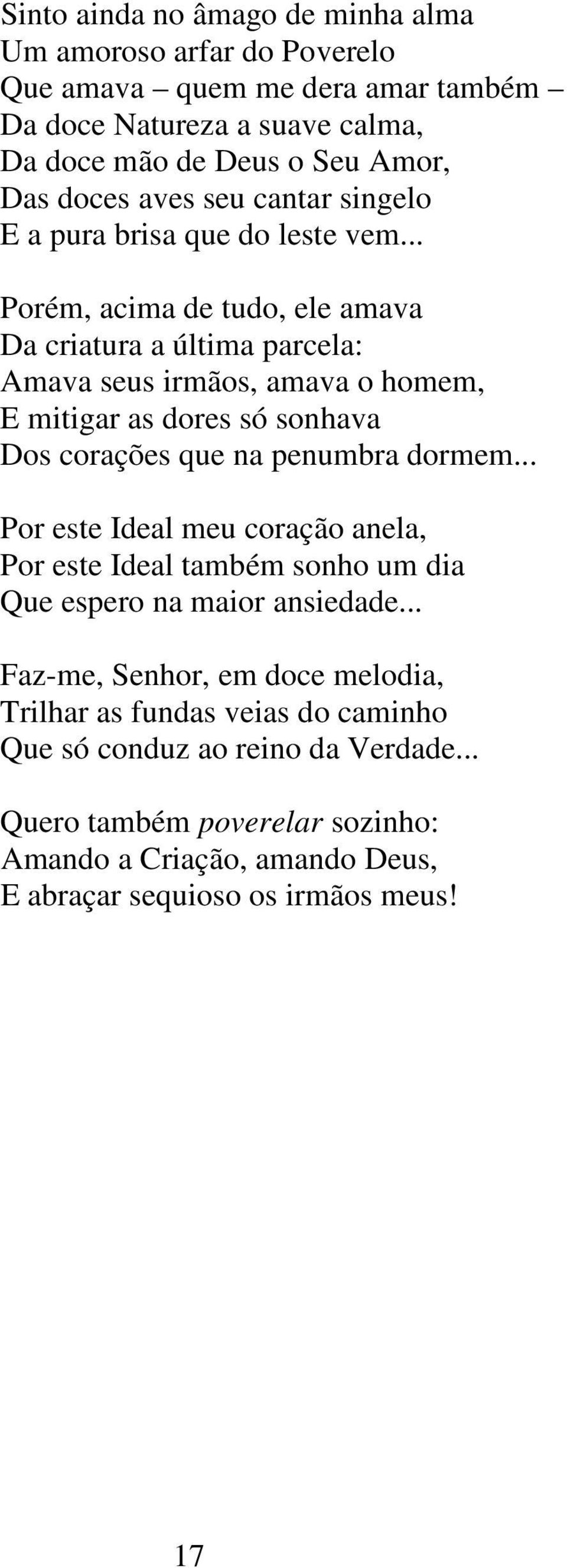 Sinto ainda no âmago de minha alma
Um amoroso arfar do Poverelo
Que amava – quem me dera amar também –
Da doce Natureza a suave calma,
Da doce mão de Deus o Seu Amor,
Das doces aves seu cantar singelo
E a pura brisa que do leste vem...

Porém, acima de tudo, ele amava
Da criatura a última parcela:
Amava seus irmãos, amava o homem,
E mitigar as dores só sonhava
Dos corações que na penumbra dormem...

Por este Ideal meu coração anela,
Por este Ideal também sonho um dia
Que espero na maior ansiedade...

Faz-me, Senhor, em doce melodia,
Trilhar as fundas veias do caminho
Que só conduz ao reino da Verdade...

Quero também poverelar sozinho:
Amando a Criação, amando Deus,
E abraçar sequioso os irmãos meus!

17